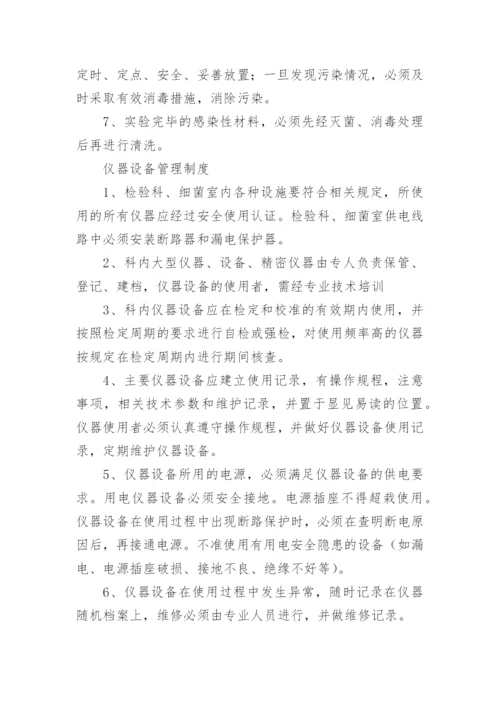 定时、定点、安全、妥善放置；一旦发现污染情况，必须及时采取有效消毒措施，消除污染。

7、实验完毕的感染性材料，必须先经灭菌、消毒处理后再进行清洗。

仪器设备管理制度

1、检验科、细菌室内各种设施要符合相关规定，所使用的所有仪器应经过安全使用认证。检验科、细菌室供电线路中必须安装断路器和漏电保护器。

2、科内大型仪器、设备、精密仪器由专人负责保管、登记、建档，仪器设备的使用者，需经专业技术培训

3、科内仪器设备应在检定和校准的有效期内使用，并按照检定周期的要求进行自检或强检，对使用频率高的仪器按规定在检定周期内进行期间核查。

4、主要仪器设备应建立使用记录，有操作规程，注意事项，相关技术参数和维护记录，并置于显见易读的位置。仪器使用者必须认真遵守操作规程，并做好仪器设备使用记录，定期维护仪器设备。

5、仪器设备所用的电源，必须满足仪器设备的供电要求。用电仪器设备必须安全接地。电源插座不得超载使用。仪器设备在使用过程中出现断路保护时，必须在查明断电原因后，再接通电源。不准使用有用电安全隐患的设备（如漏电、电源插座破损、接地不良、绝缘不好等）。

6、仪器设备在使用过程中发生异常，随时记录在仪器随机档案上，维修必须由专业人员进行，并做维修记录。